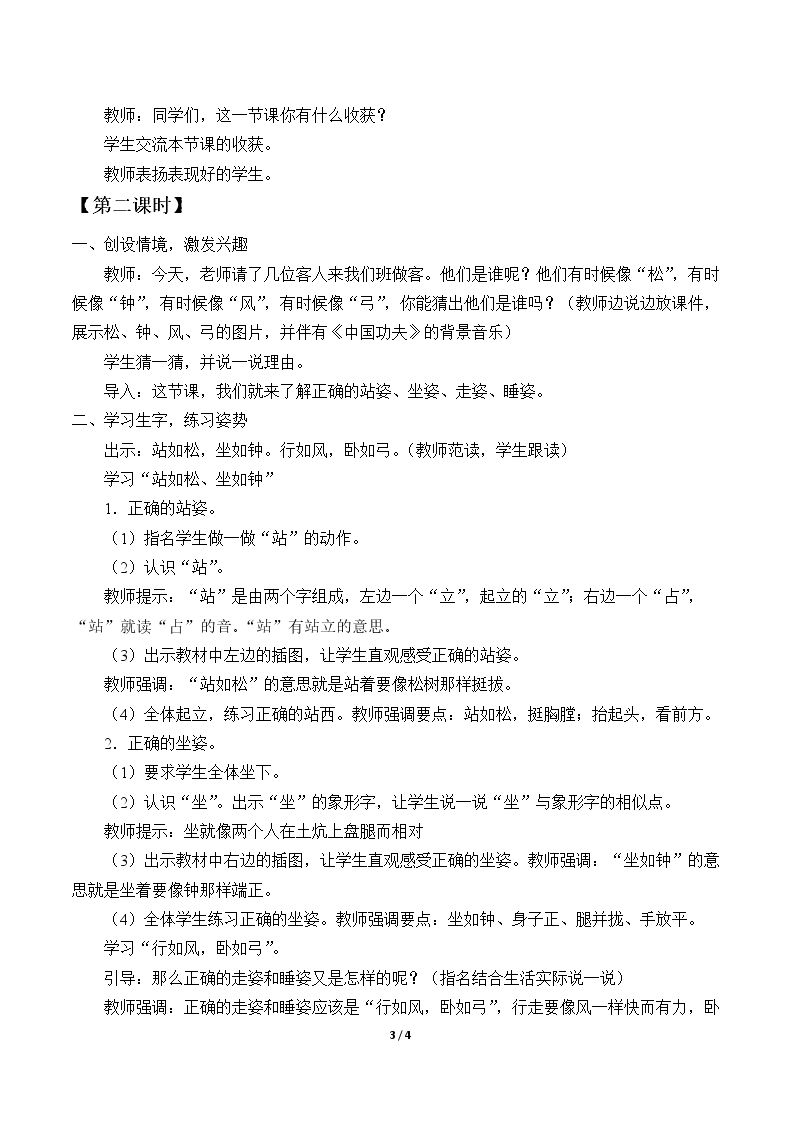 教师：同学们，这一节课你有什么收获？

学生交流本节课的收获。

教师表扬表现好的学生。

【第二课时】

一、创设情境，激发兴趣

教师：今天，老师请了几位客人来我们班做客。他们是谁呢？他们有时候像“松”，有时候像“钟”，有时候像“风”，有时候像“弓”，你能猜出他们是谁吗？（教师边说边放课件，展示松、钟、风、弓的图片，并伴有《中国功夫》的背景音乐）

学生猜一猜，并说一说理由。

导入：这节课，我们就来了解正确的站姿、坐姿、走姿、睡姿。

二、学习生字，练习姿势

出示：站如松，坐如钟。行如风，卧如弓。（教师范读，学生跟读）

学习“站如松、坐如钟”

1．正确的站姿。

（1）指名学生做一做“站”的动作。

（2）认识“站”。

教师提示：“站”是由两个字组成，左边一个“立”，起立的“立”；右边一个“占”，“站”就读“占”的音。“站”有站立的意思。

（3）出示教材中左边的插图，让学生直观感受正确的站姿。

教师强调：“站如松”的意思就是站着要像松树那样挺拔。

（4）全体起立，练习正确的站西。教师强调要点：站如松，挺胸膛；抬起头，看前方。

2．正确的坐姿。

（1）要求学生全体坐下。

（2）认识“坐”。出示“坐”的象形字，让学生说一说“坐”与象形字的相似点。

教师提示：坐就像两个人在土炕上盘腿而相对

（3）出示教材中右边的插图，让学生直观感受正确的坐姿。教师强调：“坐如钟”的意思就是坐着要像钟那样端正。

（4）全体学生练习正确的坐姿。教师强调要点：坐如钟、身子正、腿并拢、手放平。

学习“行如风，卧如弓”。

引导：那么正确的走姿和睡姿又是怎样的呢？（指名结合生活实际说一说）

教师强调：正确的走姿和睡姿应该是“行如风，卧如弓”，行走要像风一样快而有力，卧

3 / 4